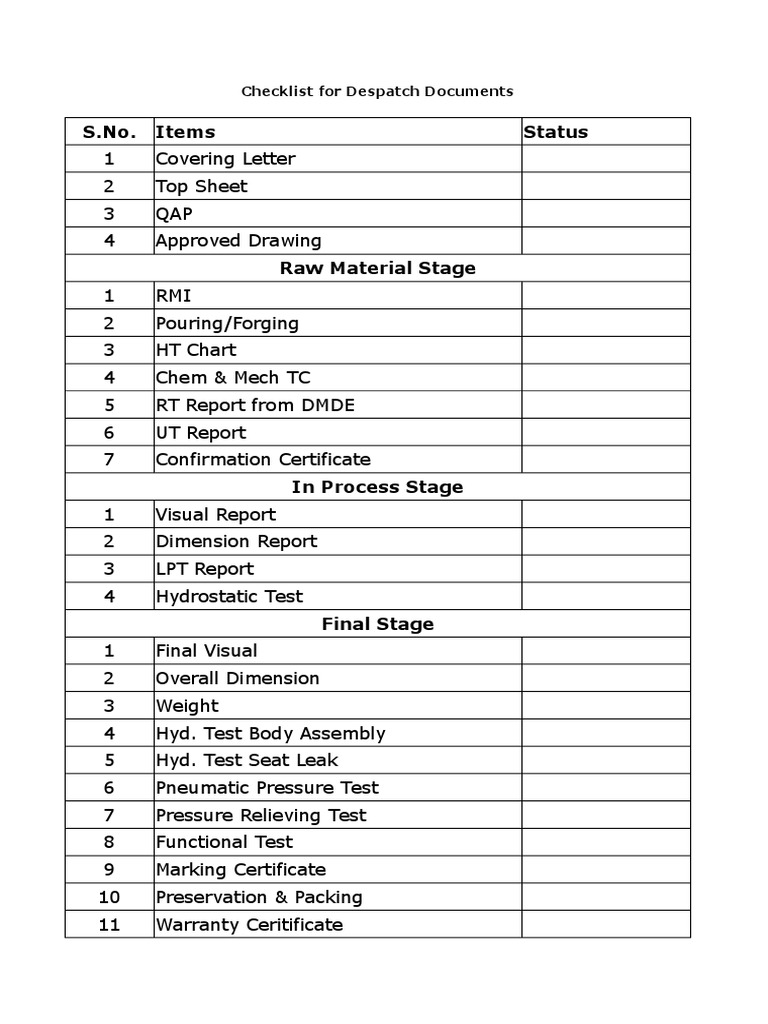 Checklist for Despatch Documents

| S.No. | Items | Status |
|---|---|---|
| 1 | Covering Letter | |
| 2 | Top Sheet | |
| 3 | QAP | |
| 4 | Approved Drawing | |
| | Raw Material Stage | |
| 1 | RMI | |
| 2 | Pouring/Forging | |
| 3 | HT Chart | |
| 4 | Chem & Mech TC | |
| 5 | RT Report from DMDE | |
| 6 | UT Report | |
| 7 | Confirmation Certificate | |
| | In Process Stage | |
| 1 | Visual Report | |
| 2 | Dimension Report | |
| 3 | LPT Report | |
| 4 | Hydrostatic Test | |
| | Final Stage | |
| 1 | Final Visual | |
| 2 | Overall Dimension | |
| 3 | Weight | |
| 4 | Hyd. Test Body Assembly | |
| 5 | Hyd. Test Seat Leak | |
| 6 | Pneumatic Pressure Test | |
| 7 | Pressure Relieving Test | |
| 8 | Functional Test | |
| 9 | Marking Certificate | |
| 10 | Preservation & Packing | |
| 11 | Warranty Ceritificate | |